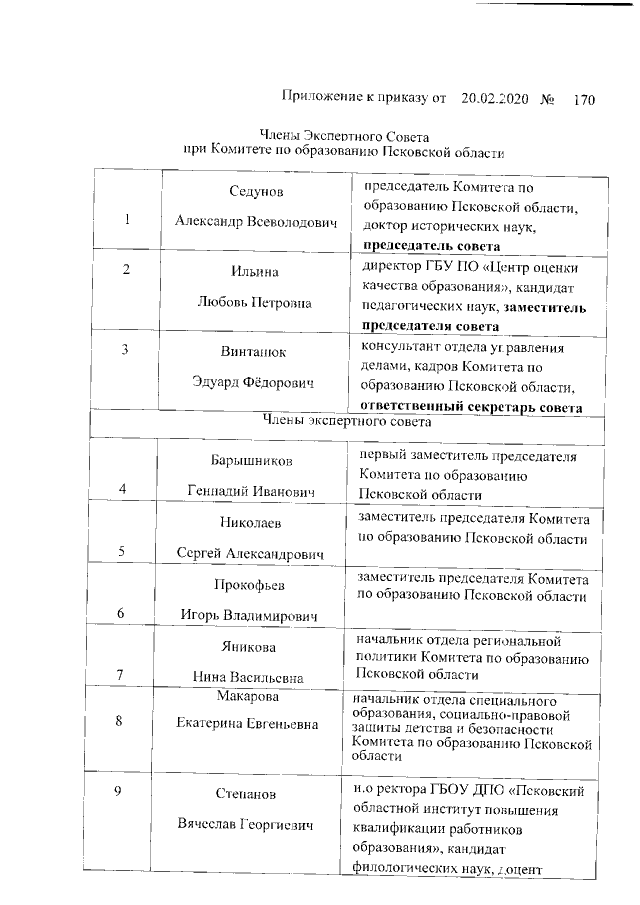 Приложение к приказу от 20.02.2020 № 170

Члены Экспертного Совета
при Комитете по образованию Псковской области

| | | |
|---|---|---|
| 1 | Седунов Александр Всеволодович | председатель Комитета по образованию Псковской области, доктор исторических наук, **председатель совета** |
| 2 | Ильина Любовь Петровна | директор ГБУ ПО «Центр оценки качества образования», кандидат педагогических наук, **заместитель председателя совета** |
| 3 | Винтанюк Эдуард Фёдорович | консультант отдела управления делами, кадров Комитета по образованию Псковской области, **ответственный секретарь совета** |
| Члены экспертного совета | | |
| 4 | Барышников Геннадий Иванович | первый заместитель председателя Комитета по образованию Псковской области |
| 5 | Николаев Сергей Александрович | заместитель председателя Комитета по образованию Псковской области |
| 6 | Прокофьев Игорь Владимирович | заместитель председателя Комитета по образованию Псковской области |
| 7 | Яникова Нина Васильевна | начальник отдела региональной политики Комитета по образованию Псковской области |
| 8 | Макарова Екатерина Евгеньевна | начальник отдела специального образования, социально-правовой защиты детства и безопасности Комитета по образованию Псковской области |
| 9 | Степанов Вячеслав Георгиевич | и.о ректора ГБОУ ДПО «Псковский областной институт повышения квалификации работников образования», кандидат филологических наук, доцент |